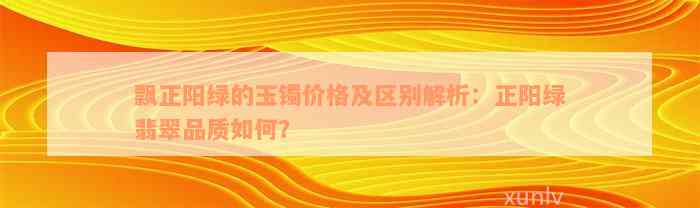 飘正阳绿的玉镯价格及区别解析：正阳绿翡翠品质如何?

xunlv